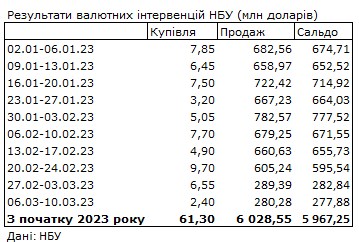 Результати валютних інтервенцій НБУ (млн доларів)

| | Купівля | Продаж | Сальдо |
|---|---|---|---|
| 02.01-06.01.23 | 7,85 | 682,56 | 674,71 |
| 09.01-13.01.23 | 6,45 | 658,97 | 652,52 |
| 16.01-20.01.23 | 7,50 | 722,42 | 714,92 |
| 23.01-27.01.23 | 3,20 | 667,23 | 664,03 |
| 30.01-03.02.23 | 5,05 | 782,57 | 777,52 |
| 06.02-10.02.23 | 7,70 | 679,25 | 671,55 |
| 13.02-17.02.23 | 4,90 | 660,63 | 655,73 |
| 20.02-24.02.23 | 9,70 | 605,24 | 595,54 |
| 27.02-03.03.23 | 6,55 | 289,39 | 282,84 |
| 06.03-10.03.23 | 2,40 | 280,28 | 277,88 |
| **З початку 2023 року** | **61,30** | **6 028,55** | **5 967,25** |

Дані: НБУ